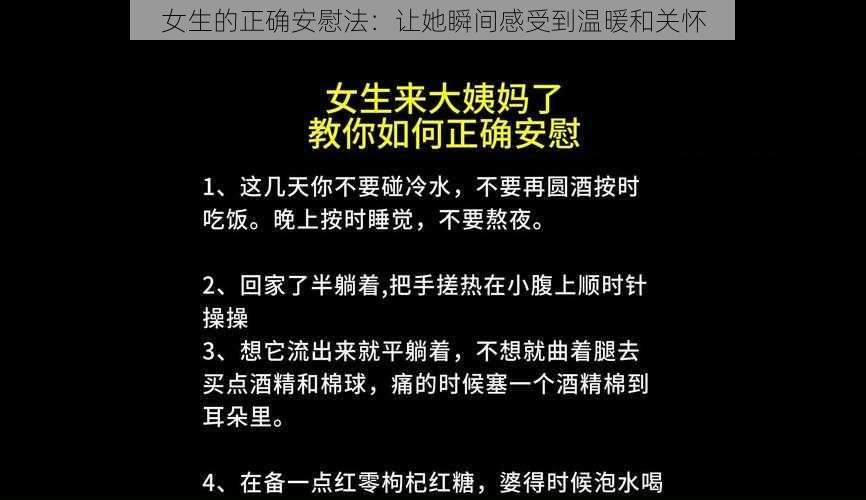 女生的正确安慰法：让她瞬间感受到温暖和关怀

女生来大姨妈了
教你如何正确安慰

1、这几天你不要碰冷水，不要再圆酒按时吃饭。晚上按时睡觉，不要熬夜。

2、回家了半躺着,把手搓热在小腹上顺时针操操
3、想它流出来就平躺着，不想就曲着腿去买点酒精和棉球，痛的时候塞一个酒精棉到耳朵里。

4、在备一点红零枸杞红糖，婆得时候泡水喝